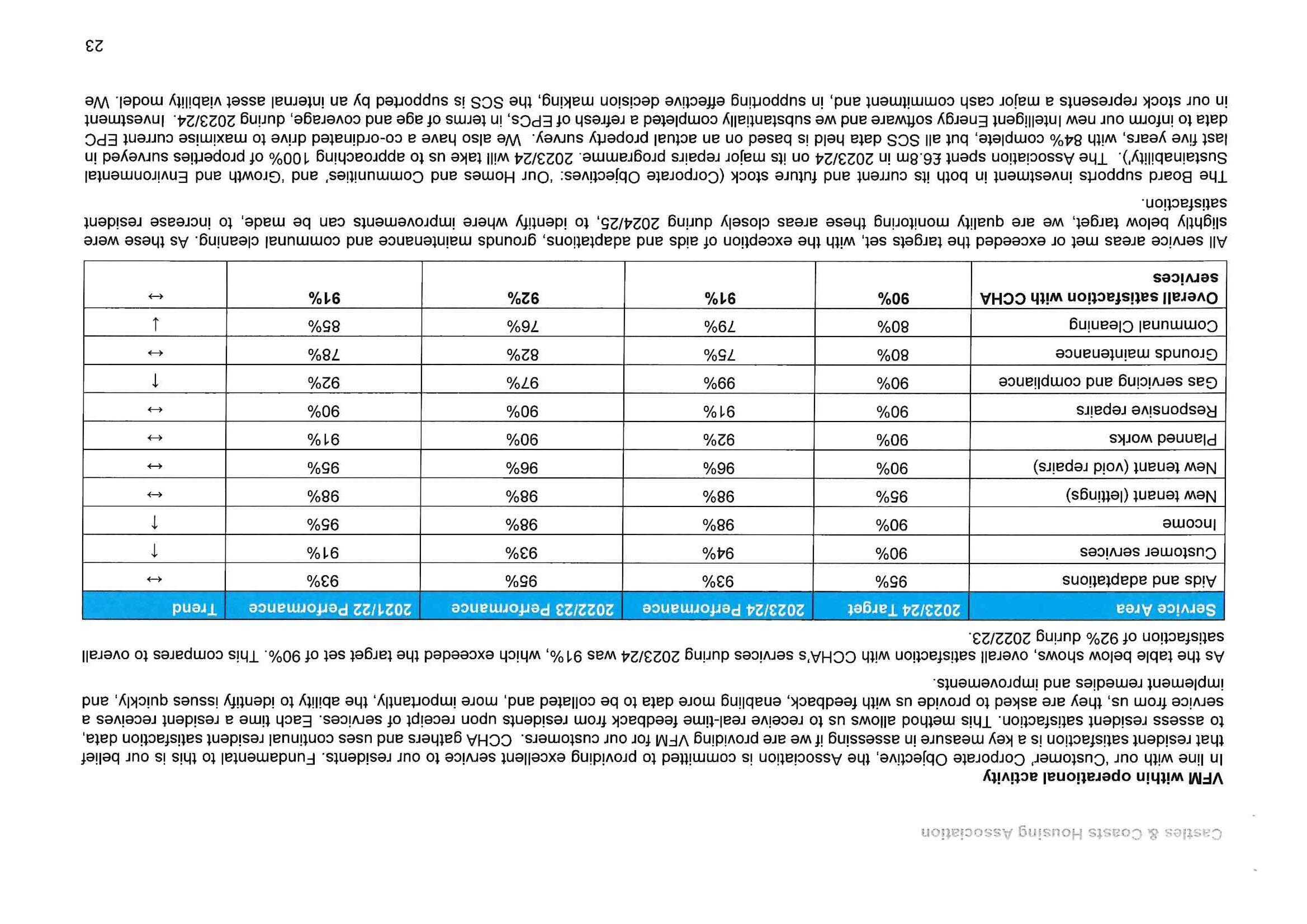 Castles & Coasts Housing Association

**VFM within operational activity**

In line with our 'Customer' Corporate Objective, the Association is committed to providing excellent service to our residents. Fundamental to this is our belief that resident satisfaction is a key measure in assessing if we are providing VFM for our customers. CCHA gathers and uses continual resident satisfaction data, to assess resident satisfaction. This method allows us to receive real-time feedback from residents upon receipt of services. Each time a resident receives a service from us, they are asked to provide us with feedback, enabling more data to be collated and, more importantly, the ability to identify issues quickly, and implement remedies and improvements.

As the table below shows, overall satisfaction with CCHA's services during 2023/24 was 91%, which exceeded the target set of 90%. This compares to overall satisfaction of 92% during 2022/23.

| Service Area | 2023/24 Target | 2023/24 Performance | 2022/23 Performance | 2021/22 Performance | Trend |
|---|---|---|---|---|---|
| Aids and adaptations | 95% | 93% | 95% | 93% | ↔ |
| Customer services | 90% | 94% | 93% | 91% | ↑ |
| Income | 90% | 98% | 98% | 95% | ↑ |
| New tenant (lettings) | 95% | 98% | 98% | 98% | ↔ |
| New tenant (void repairs) | 90% | 96% | 96% | 95% | ↔ |
| Planned works | 90% | 92% | 90% | 91% | ↔ |
| Responsive repairs | 90% | 91% | 90% | 90% | ↔ |
| Gas servicing and compliance | 90% | 99% | 97% | 92% | ↑ |
| Grounds maintenance | 80% | 75% | 82% | 78% | ↔ |
| Communal Cleaning | 80% | 79% | 76% | 85% | ↓ |
| **Overall satisfaction with CCHA services** | **90%** | **91%** | **92%** | **91%** | ↔ |

All service areas met or exceeded the targets set, with the exception of aids and adaptations, grounds maintenance and communal cleaning. As these were slightly below target, we are quality monitoring these areas closely during 2024/25, to identify where improvements can be made, to increase resident satisfaction.

The Board supports investment in both its current and future stock (Corporate Objectives: 'Our Homes and Communities' and 'Growth and Environmental Sustainability'). The Association spent £6.8m in 2023/24 on its major repairs programme. 2023/24 will take us to approaching 100% of properties surveyed in last five years, with 84% complete, but all SCS data held is based on an actual property survey. We also have a co-ordinated drive to maximise current EPC data to inform our new Intelligent Energy software and we substantially completed a refresh of EPCs, in terms of age and coverage, during 2023/24. Investment in our stock represents a major cash commitment and, in supporting effective decision making, the SCS is supported by an internal asset viability model. We

23